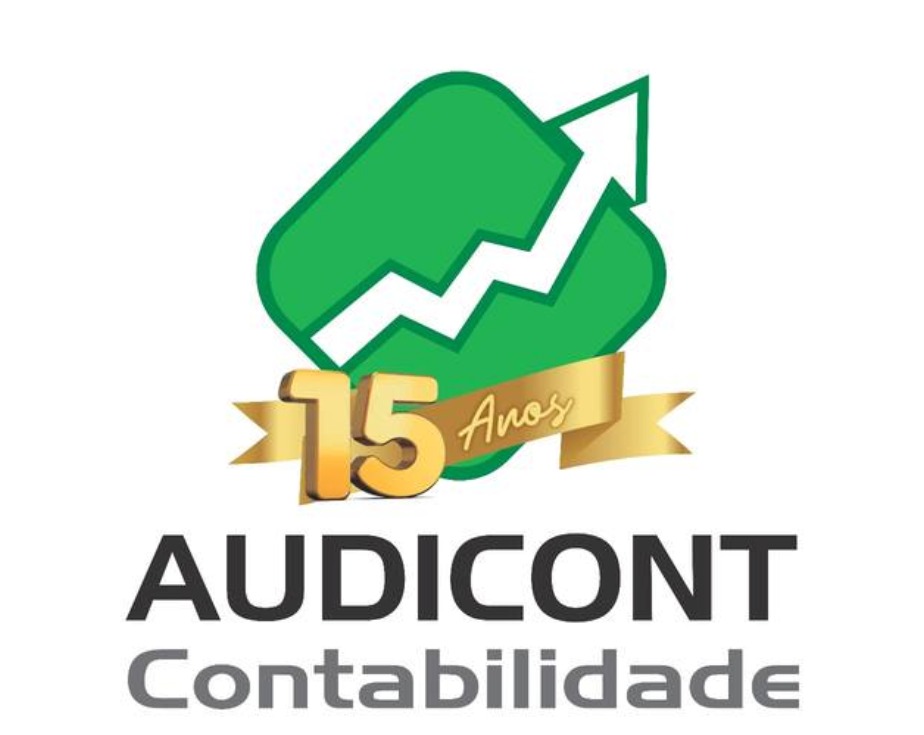 15 Anos

AUDICONT
Contabilidade